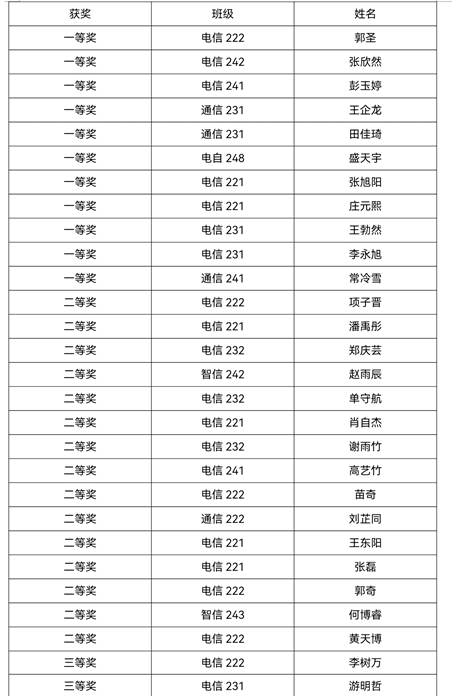 | 获奖 | 班级 | 姓名 |
|---|---|---|
| 一等奖 | 电信 222 | 郭圣 |
| 一等奖 | 电信 242 | 张欣然 |
| 一等奖 | 电信 241 | 彭玉婷 |
| 一等奖 | 通信 231 | 王企龙 |
| 一等奖 | 通信 231 | 田佳琦 |
| 一等奖 | 电自 248 | 盛天宇 |
| 一等奖 | 电信 221 | 张旭阳 |
| 一等奖 | 电信 221 | 庄元熙 |
| 一等奖 | 电信 231 | 王勃然 |
| 一等奖 | 电信 231 | 李永旭 |
| 一等奖 | 通信 241 | 常冷雪 |
| 二等奖 | 电信 222 | 项子晋 |
| 二等奖 | 电信 221 | 潘禹彤 |
| 二等奖 | 电信 232 | 郑庆芸 |
| 二等奖 | 智信 242 | 赵雨辰 |
| 二等奖 | 电信 232 | 单守航 |
| 二等奖 | 电信 221 | 肖自杰 |
| 二等奖 | 电信 232 | 谢雨竹 |
| 二等奖 | 电信 241 | 高艺竹 |
| 二等奖 | 电信 222 | 苗奇 |
| 二等奖 | 通信 222 | 刘芷同 |
| 二等奖 | 电信 221 | 王东阳 |
| 二等奖 | 电信 221 | 张磊 |
| 二等奖 | 电信 222 | 郭奇 |
| 二等奖 | 智信 243 | 何博睿 |
| 二等奖 | 电信 222 | 黄天博 |
| 三等奖 | 电信 222 | 李树万 |
| 三等奖 | 电信 231 | 游明哲 |